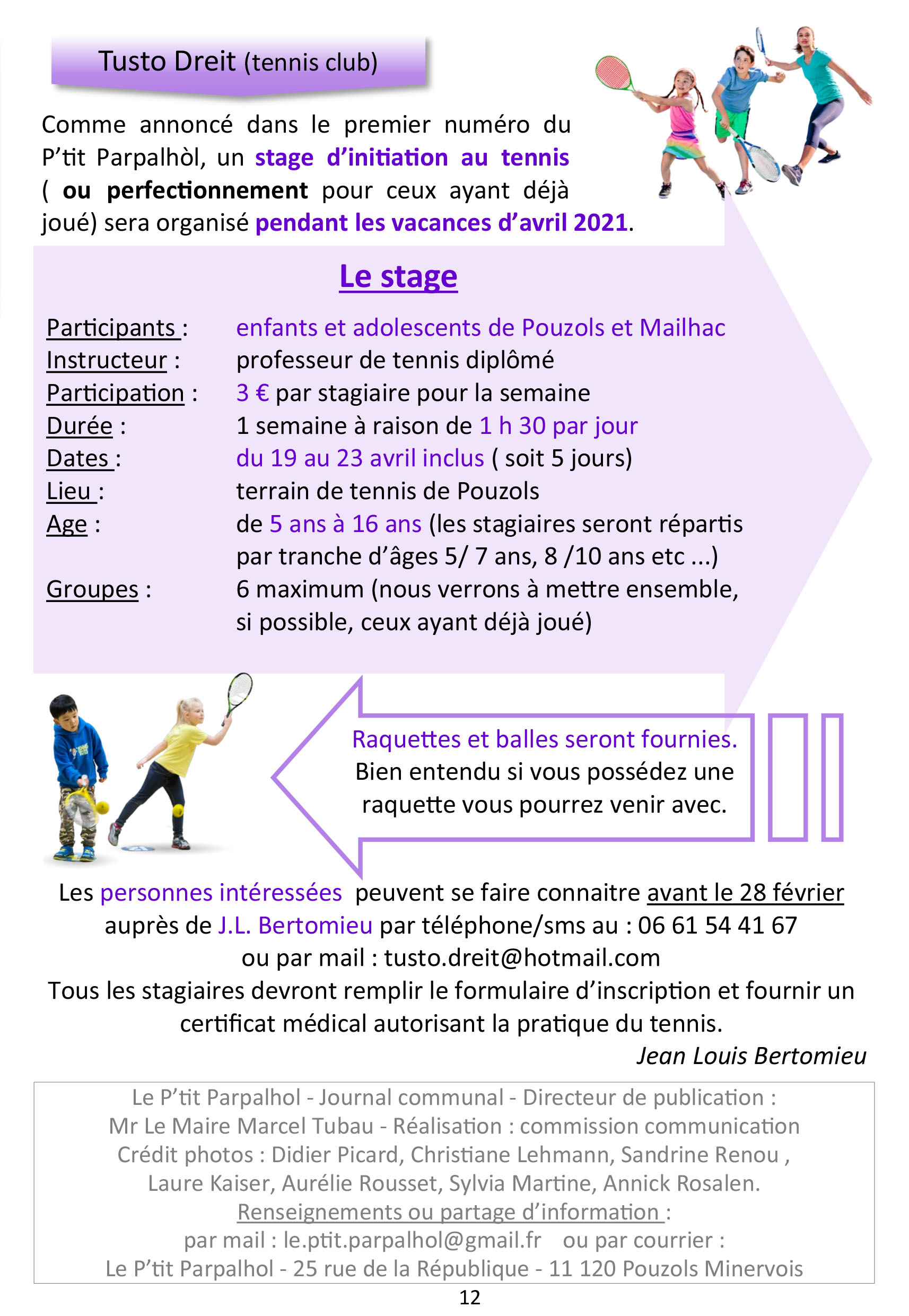 Tusto Dreit (tennis club)

Comme annoncé dans le premier numéro du P'tit Parpalhòl, un stage d'initiation au tennis ( ou perfectionnement pour ceux ayant déjà joué) sera organisé pendant les vacances d'avril 2021.

Le stage

Participants : enfants et adolescents de Pouzols et Mailhac
Instructeur : professeur de tennis diplômé
Participation : 3 € par stagiaire pour la semaine
Durée : 1 semaine à raison de 1 h 30 par jour
Dates : du 19 au 23 avril inclus ( soit 5 jours)
Lieu : terrain de tennis de Pouzols
Age : de 5 ans à 16 ans (les stagiaires seront répartis par tranche d'âges 5/ 7 ans, 8 /10 ans etc ...)
Groupes : 6 maximum (nous verrons à mettre ensemble, si possible, ceux ayant déjà joué)

Raquettes et balles seront fournies.
Bien entendu si vous possédez une raquette vous pourrez venir avec.

Les personnes intéressées peuvent se faire connaitre avant le 28 février auprès de J.L. Bertomieu par téléphone/sms au : 06 61 54 41 67
ou par mail : tusto.dreit@hotmail.com
Tous les stagiaires devront remplir le formulaire d'inscription et fournir un certificat médical autorisant la pratique du tennis.

Jean Louis Bertomieu

Le P'tit Parpalhol - Journal communal - Directeur de publication :
Mr Le Maire Marcel Tubau - Réalisation : commission communication
Crédit photos : Didier Picard, Christiane Lehmann, Sandrine Renou ,
Laure Kaiser, Aurélie Rousset, Sylvia Martine, Annick Rosalen.
Renseignements ou partage d'information :
par mail : le.ptit.parpalhol@gmail.fr ou par courrier :
Le P'tit Parpalhol - 25 rue de la République - 11 120 Pouzols Minervois

12